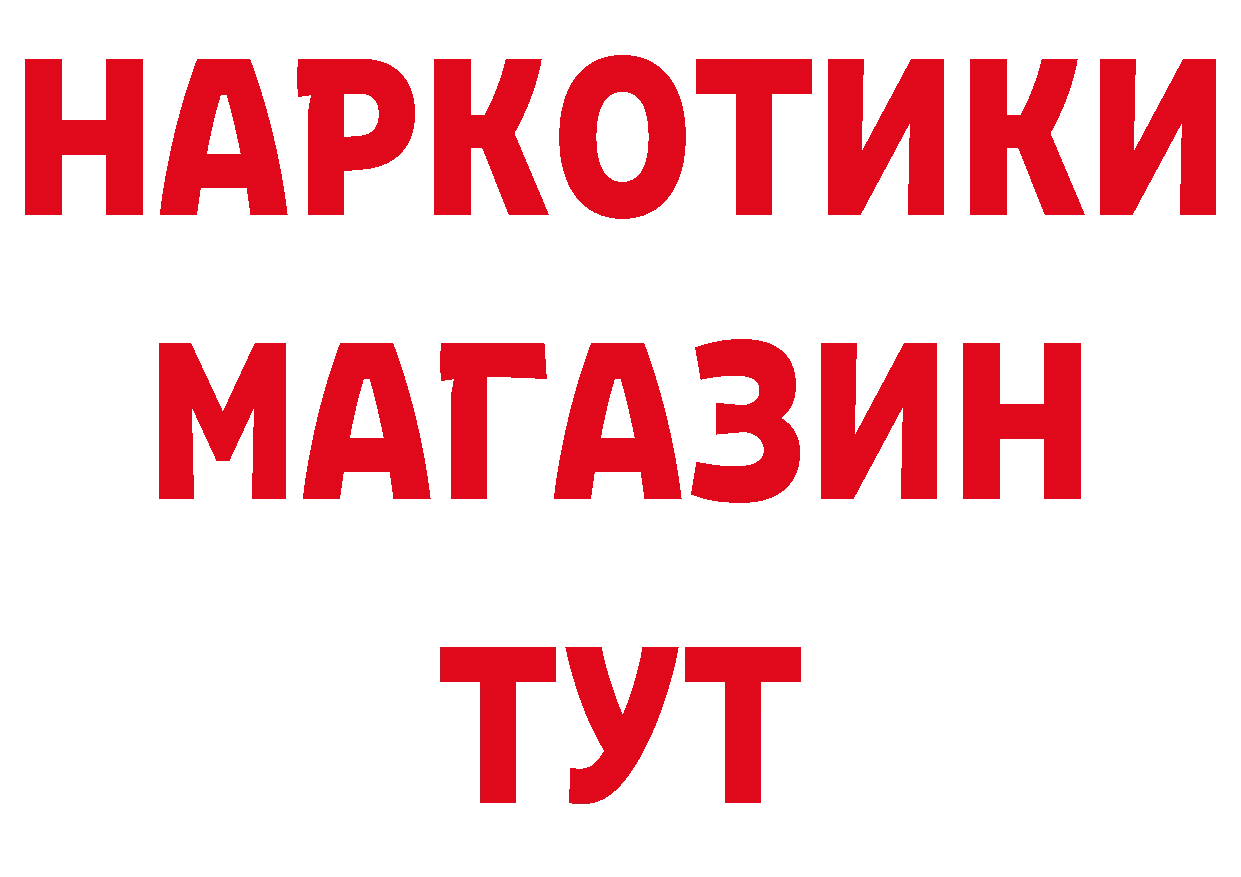 НАРКОТИКИ
МАГАЗИН
ТУТ